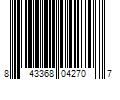 8 43368 04270 7